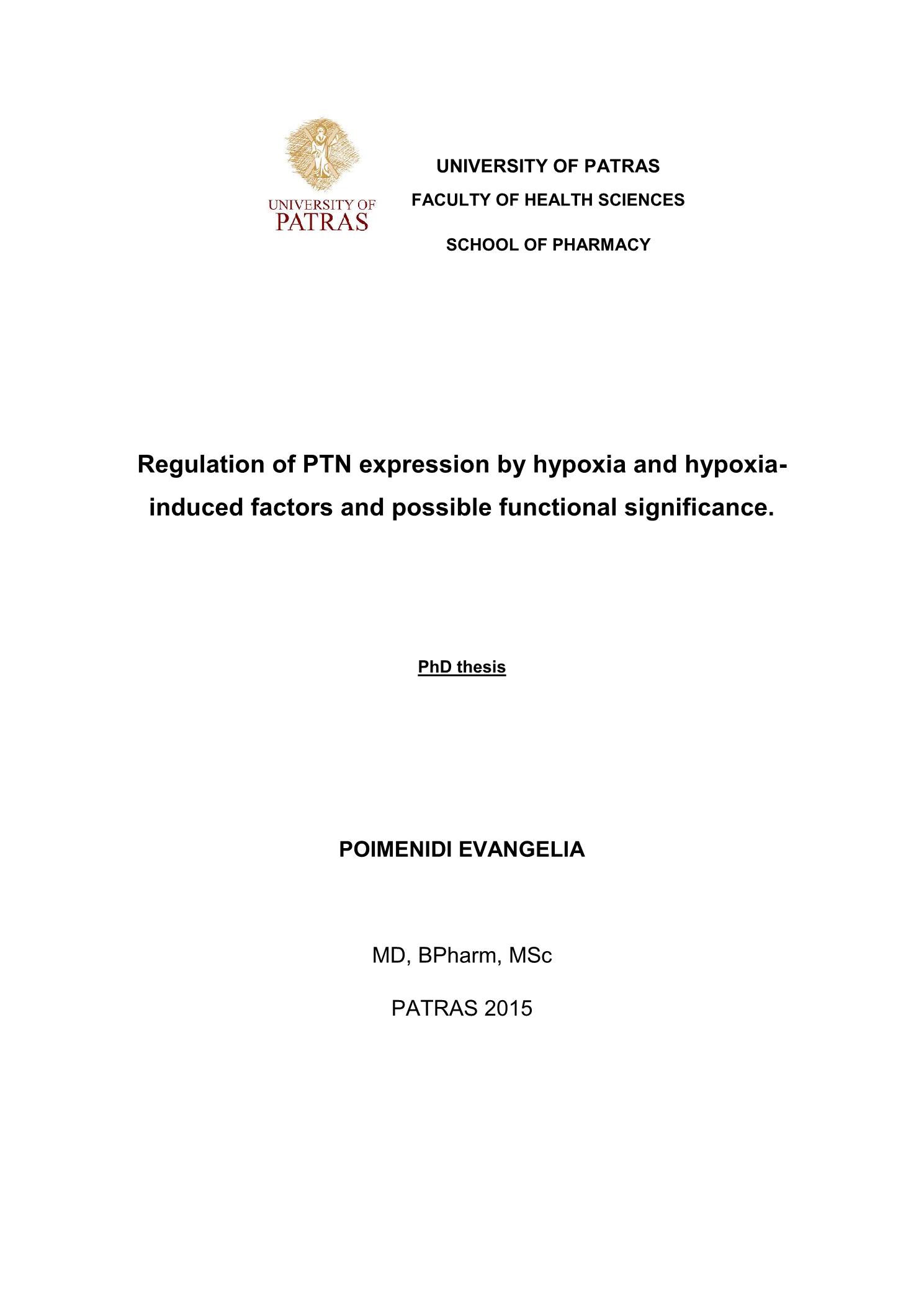 UNIVERSITY OF PATRAS

UNIVERSITY OF PATRAS
FACULTY OF HEALTH SCIENCES
SCHOOL OF PHARMACY

Regulation of PTN expression by hypoxia and hypoxia-induced factors and possible functional significance.

PhD thesis

POIMENIDI EVANGELIA

MD, BPharm, MSc

PATRAS 2015